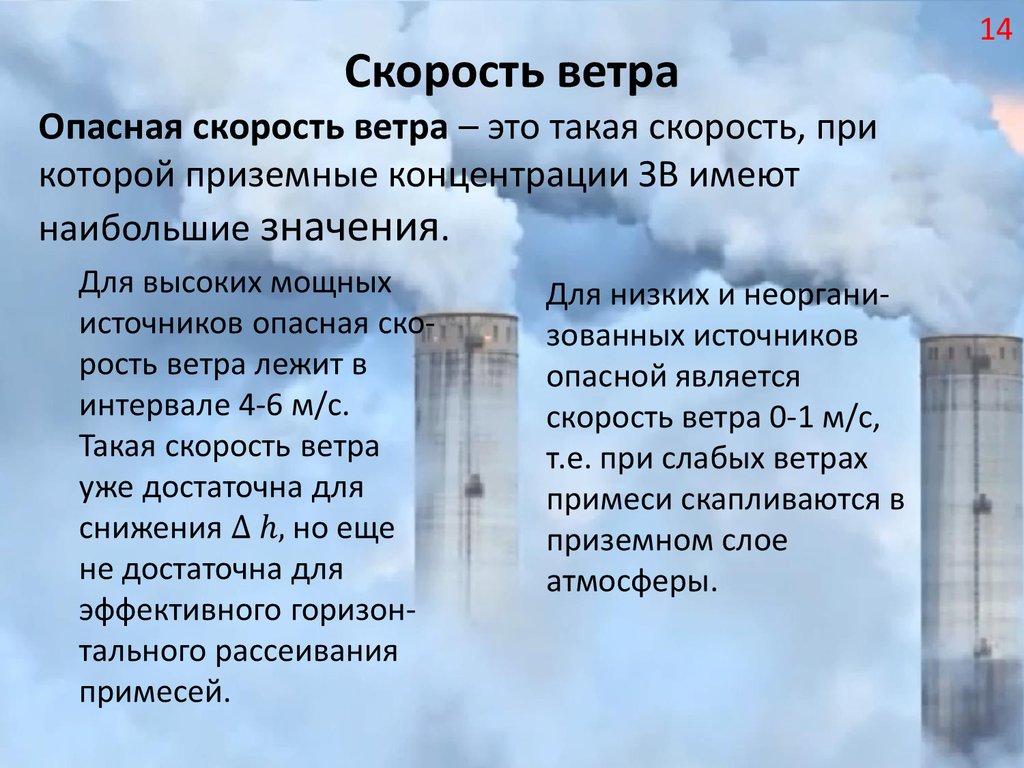 14

Скорость ветра

Опасная скорость ветра – это такая скорость, при которой приземные концентрации ЗВ имеют наибольшие значения.

Для высоких мощных источников опасная скорость ветра лежит в интервале 4-6 м/с. Такая скорость ветра уже достаточна для снижения $\Delta h$, но еще не достаточна для эффективного горизонтального рассеивания примесей.

Для низких и неорганизованных источников опасной является скорость ветра 0-1 м/с, т.е. при слабых ветрах примеси скапливаются в приземном слое атмосферы.